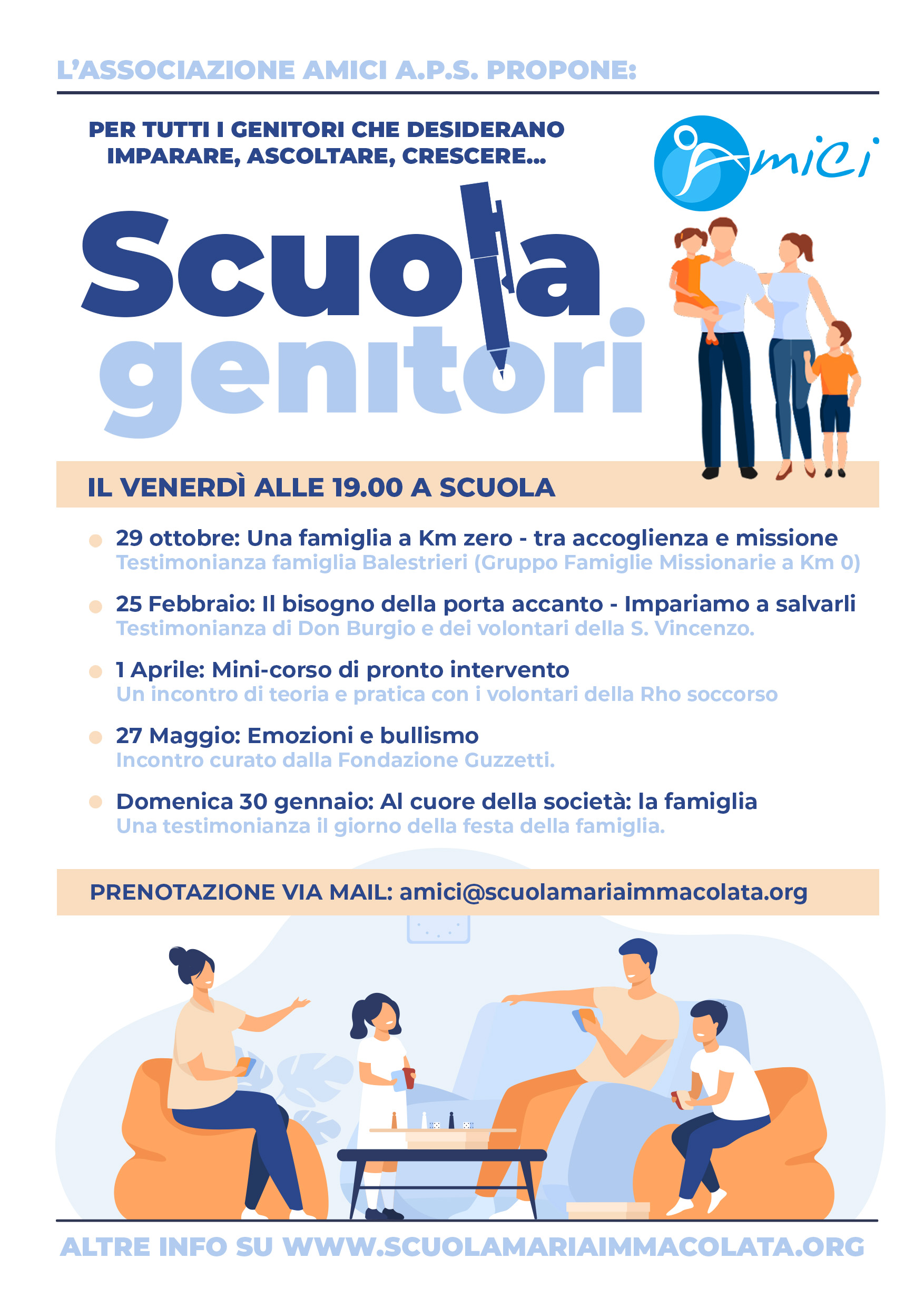 L'ASSOCIAZIONE AMICI A.P.S. PROPONE:

PER TUTTI I GENITORI CHE DESIDERANO IMPARARE, ASCOLTARE, CRESCERE...

Amici

Scuola genitori

IL VENERDÌ ALLE 19.00 A SCUOLA

• 29 ottobre: Una famiglia a Km zero - tra accoglienza e missione
Testimonianza famiglia Balestrieri (Gruppo Famiglie Missionarie a Km 0)

• 25 Febbraio: Il bisogno della porta accanto - Impariamo a salvarli
Testimonianza di Don Burgio e dei volontari della S. Vincenzo.

• 1 Aprile: Mini-corso di pronto intervento
Un incontro di teoria e pratica con i volontari della Rho soccorso

• 27 Maggio: Emozioni e bullismo
Incontro curato dalla Fondazione Guzzetti.

• Domenica 30 gennaio: Al cuore della società: la famiglia
Una testimonianza il giorno della festa della famiglia.

PRENOTAZIONE VIA MAIL: amici@scuolamariaimmacolata.org

ALTRE INFO SU WWW.SCUOLAMARIAIMMACOLATA.ORG